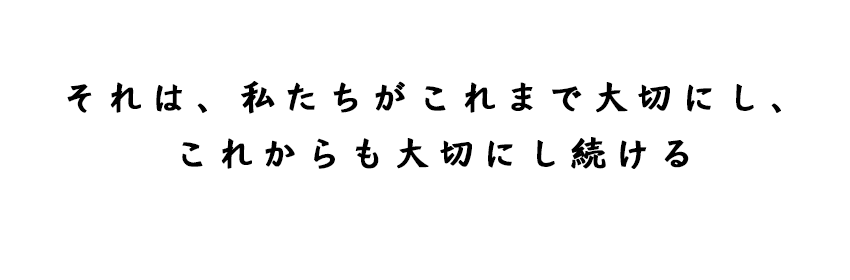 それは、私たちがこれまで大切にし、
これからも大切にし続ける